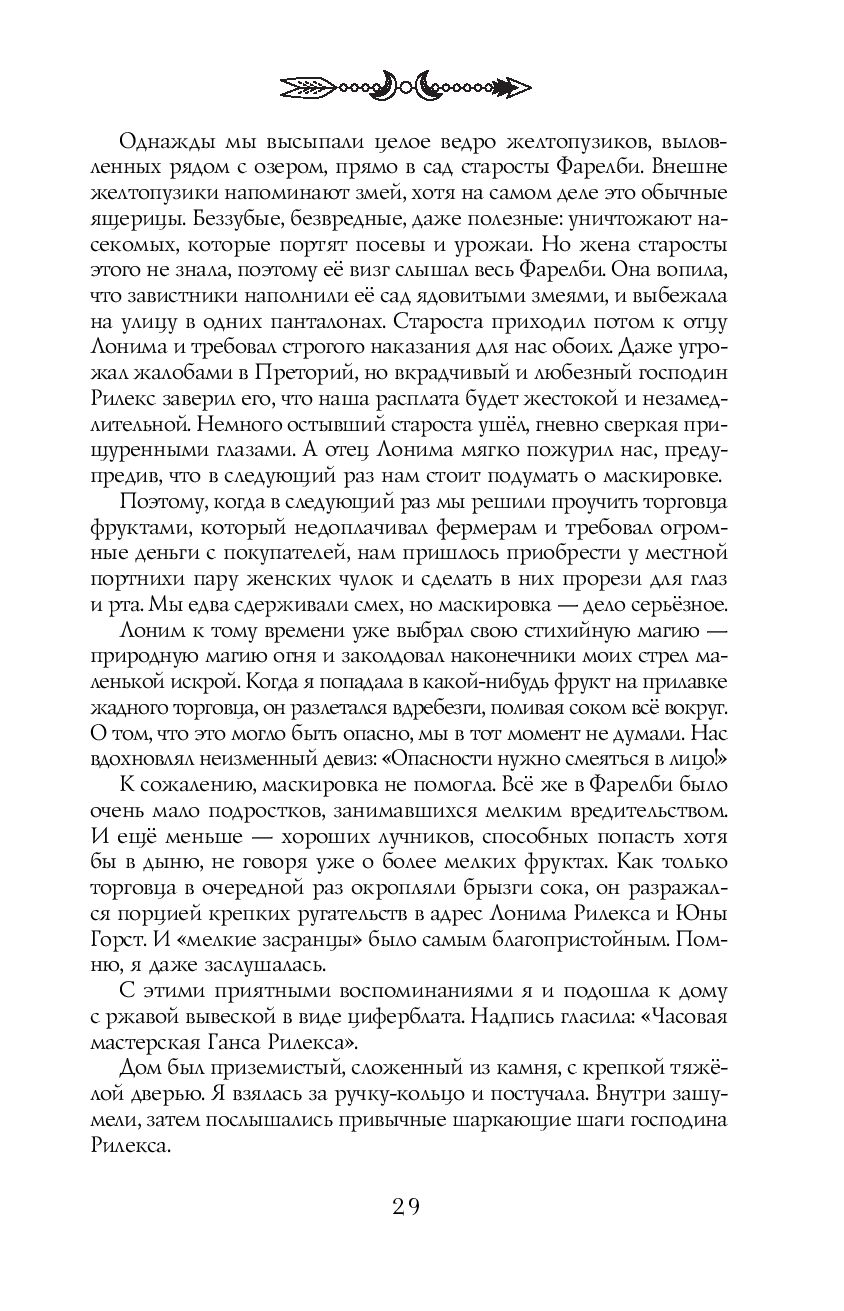 Однажды мы высыпали целое ведро желтопузиков, выловленных рядом с озером, прямо в сад старосты Фарелби. Внешне желтопузики напоминают змей, хотя на самом деле это обычные ящерицы. Беззубые, безвредные, даже полезные: уничтожают насекомых, которые портят посевы и урожаи. Но жена старосты этого не знала, поэтому её визг слышал весь Фарелби. Она вопила, что завистники наполнили её сад ядовитыми змеями, и выбежала на улицу в одних панталонах. Староста приходил потом к отцу Лонима и требовал строгого наказания для нас обоих. Даже угрожал жалобами в Преторий, но вкрадчивый и любезный господин Рилекс заверил его, что наша расплата будет жестокой и незамедлительной. Немного остывший староста ушёл, гневно сверкая прищуренными глазами. А отец Лонима мягко пожурил нас, предупредив, что в следующий раз нам стоит подумать о маскировке.

Поэтому, когда в следующий раз мы решили проучить торговца фруктами, который недоплачивал фермерам и требовал огромные деньги с покупателей, нам пришлось приобрести у местной портнихи пару женских чулок и сделать в них прорези для глаз и рта. Мы едва сдерживали смех, но маскировка — дело серьёзное.

Лоним к тому времени уже выбрал свою стихийную магию — природную магию огня и заколдовал наконечники моих стрел маленькой искрой. Когда я попадала в какой-нибудь фрукт на прилавке жадного торговца, он разлетался вдребезги, поливая соком всё вокруг. О том, что это могло быть опасно, мы в тот момент не думали. Нас вдохновлял неизменный девиз: «Опасности нужно смеяться в лицо!»

К сожалению, маскировка не помогла. Всё же в Фарелби было очень мало подростков, занимавшихся мелким вредительством. И ещё меньше — хороших лучников, способных попасть хотя бы в дыню, не говоря уже о более мелких фруктах. Как только торговца в очередной раз окропляли брызги сока, он разражался порцией крепких ругательств в адрес Лонима Рилекса и Юны Горст. И «мелкие засранцы» было самым благопристойным. Помню, я даже заслушалась.

С этими приятными воспоминаниями я и подошла к дому с ржавой вывеской в виде циферблата. Надпись гласила: «Часовая мастерская Ганса Рилекса».

Дом был приземистый, сложенный из камня, с крепкой тяжёлой дверью. Я взялась за ручку-кольцо и постучала. Внутри зашумели, затем послышались привычные шаркающие шаги господина Рилекса.

29